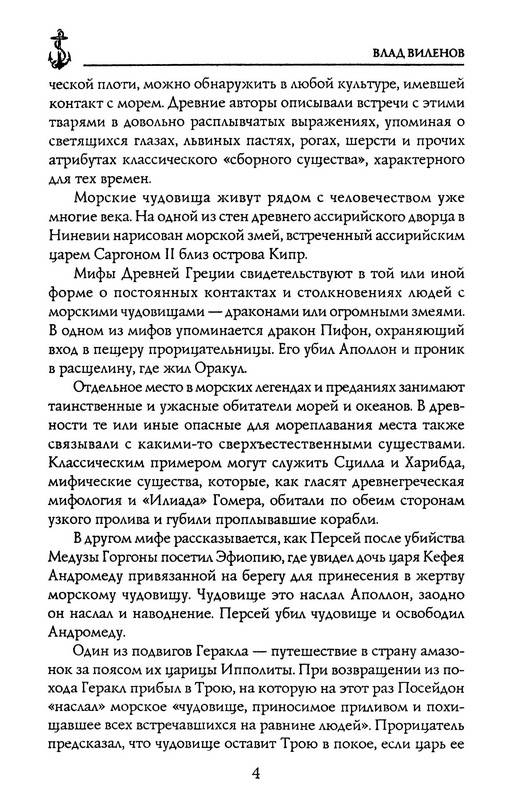 ВЛАД ВИЛЕНОВ

ческой плоти, можно обнаружить в любой культуре, имевшей контакт с морем. Древние авторы описывали встречи с этими тварями в довольно расплывчатых выражениях, упоминая о светящихся глазах, львиных пастях, рогах, шерсти и прочих атрибутах классического «сборного существа», характерного для тех времен.

Морские чудовища живут рядом с человечеством уже многие века. На одной из стен древнего ассирийского дворца в Ниневии нарисован морской змей, встреченный ассирийским царем Саргоном II близ острова Кипр.

Мифы Древней Греции свидетельствуют в той или иной форме о постоянных контактах и столкновениях людей с морскими чудовищами — драконами или огромными змеями. В одном из мифов упоминается дракон Пифон, охраняющий вход в пещеру прорицательницы. Его убил Аполлон и проник в расщелину, где жил Оракул.

Отдельное место в морских легендах и преданиях занимают таинственные и ужасные обитатели морей и океанов. В древности те или иные опасные для мореплавания места также связывали с какими-то сверхъестественными существами. Классическим примером могут служить Сцилла и Харибда, мифические существа, которые, как гласят древнегреческая мифология и «Илиада» Гомера, обитали по обеим сторонам узкого пролива и губили проплывавшие корабли.

В другом мифе рассказывается, как Персей после убийства Медузы Горгоны посетил Эфиопию, где увидел дочь царя Кефея Андромеду привязанной на берегу для принесения в жертву морскому чудовищу. Чудовище это наслал Аполлон, заодно он наслал и наводнение. Персей убил чудовище и освободил Андромеду.

Один из подвигов Геракла — путешествие в страну амазонок за поясом их царицы Ипполиты. При возвращении из похода Геракл прибыл в Трою, на которую на этот раз Посейдон «наслал» морское «чудовище, приносимое приливом и похищавшее всех встречавшихся на равнине людей». Прорицатель предсказал, что чудовище оставит Трою в покое, если царь ее

4